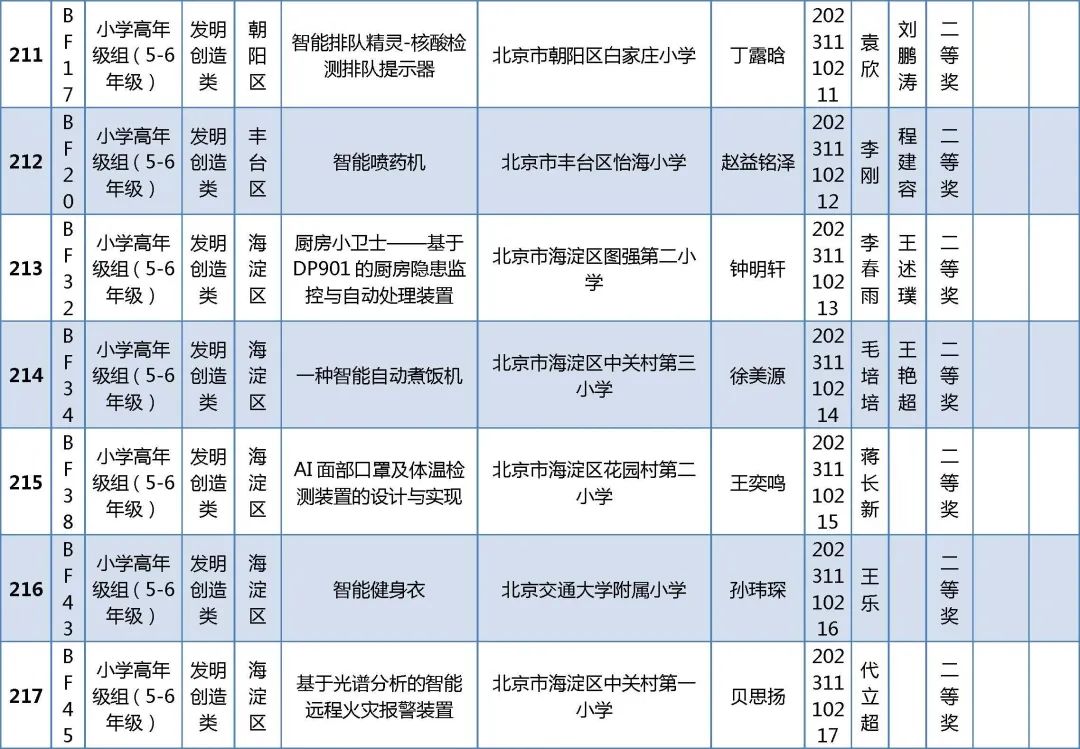 | 211 | BF17 | 小学高年级组（5-6年级） | 发明创造类 | 朝阳区 | 智能排队精灵-核酸检测排队提示器 | 北京市朝阳区白家庄小学 | 丁露晗 | 20231110211 | 袁欣 | 刘鹏涛 | 二等奖 |  |  |
|---|---|---|---|---|---|---|---|---|---|---|---|---|---|
| 212 | BF20 | 小学高年级组（5-6年级） | 发明创造类 | 丰台区 | 智能喷药机 | 北京市丰台区怡海小学 | 赵益铭泽 | 20231110212 | 李刚 | 程建容 | 二等奖 |  |  |
| 213 | BF32 | 小学高年级组（5-6年级） | 发明创造类 | 海淀区 | 厨房小卫士——基于DP901的厨房隐患监控与自动处理装置 | 北京市海淀区图强第二小学 | 钟明轩 | 20231110213 | 李春雨 | 王述璞 | 二等奖 |  |  |
| 214 | BF34 | 小学高年级组（5-6年级） | 发明创造类 | 海淀区 | 一种智能自动煮饭机 | 北京市海淀区中关村第三小学 | 徐美源 | 20231110214 | 毛培培 | 王艳超 | 二等奖 |  |  |
| 215 | BF38 | 小学高年级组（5-6年级） | 发明创造类 | 海淀区 | AI面部口罩及体温检测装置的设计与实现 | 北京市海淀区花园村第二小学 | 王奕鸣 | 20231110215 | 蒋长新 |  | 二等奖 |  |  |
| 216 | BF43 | 小学高年级组（5-6年级） | 发明创造类 | 海淀区 | 智能健身衣 | 北京交通大学附属小学 | 孙玮琛 | 20231110216 | 王乐 |  | 二等奖 |  |  |
| 217 | BF45 | 小学高年级组（5-6年级） | 发明创造类 | 海淀区 | 基于光谱分析的智能远程火灾报警装置 | 北京市海淀区中关村第一小学 | 贝思扬 | 20231110217 | 代立超 |  | 二等奖 |  |  |